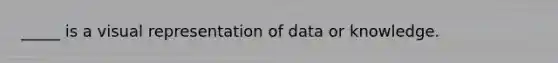 _____ is a visual representation of data or knowledge.